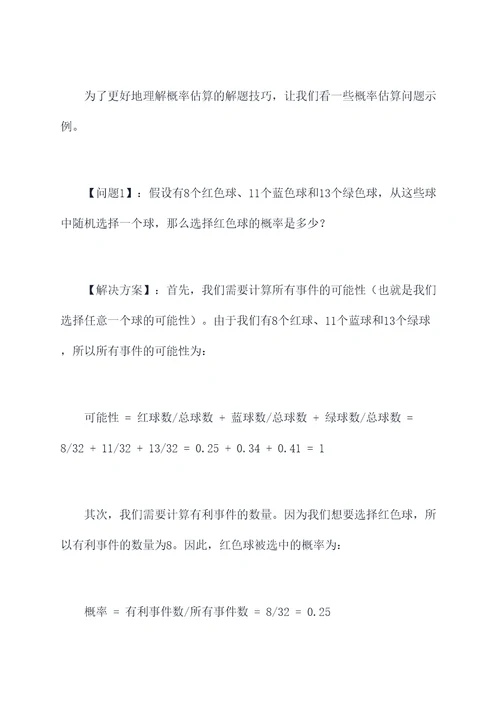 为了更好地理解概率估算的解题技巧，让我们看一些概率估算问题示例。

【问题1】：假设有8个红色球、11个蓝色球和13个绿色球，从这些球中随机选择一个球，那么选择红色球的概率是多少？

【解决方案】：首先，我们需要计算所有事件的可能性（也就是我们选择任意一个球的可能性）。由于我们有8个红球、11个蓝球和13个绿球，所以所有事件的可能性为：

可能性 = 红球数/总球数 + 蓝球数/总球数 + 绿球数/总球数 = 8/32 + 11/32 + 13/32 = 0.25 + 0.34 + 0.41 = 1

其次，我们需要计算有利事件的数量。因为我们想要选择红色球，所以有利事件的数量为8。因此，红色球被选中的概率为：

概率 = 有利事件数/所有事件数 = 8/32 = 0.25